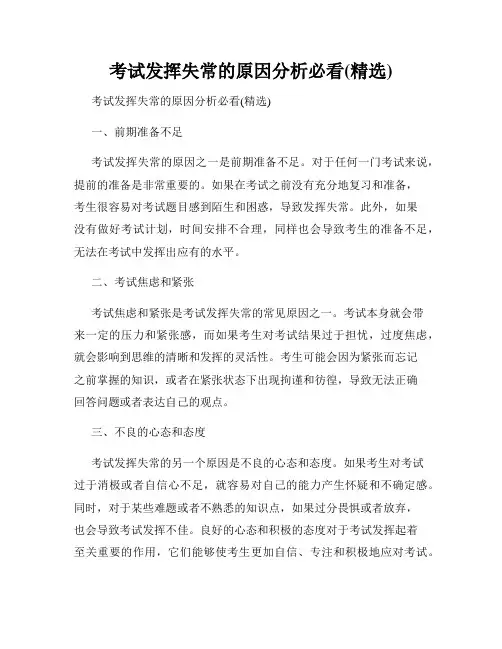 考试发挥失常的原因分析必看(精选)

考试发挥失常的原因分析必看(精选)

一、前期准备不足

考试发挥失常的原因之一是前期准备不足。对于任何一门考试来说，提前的准备是非常重要的。如果在考试之前没有充分地复习和准备，考生很容易对考试题目感到陌生和困惑，导致发挥失常。此外，如果没有做好考试计划，时间安排不合理，同样也会导致考生的准备不足，无法在考试中发挥出应有的水平。

二、考试焦虑和紧张

考试焦虑和紧张是考试发挥失常的常见原因之一。考试本身就会带来一定的压力和紧张感，而如果考生对考试结果过于担忧，过度焦虑，就会影响到思维的清晰和发挥的灵活性。考生可能会因为紧张而忘记之前掌握的知识，或者在紧张状态下出现拘谨和彷徨，导致无法正确回答问题或者表达自己的观点。

三、不良的心态和态度

考试发挥失常的另一个原因是不良的心态和态度。如果考生对考试过于消极或者自信心不足，就容易对自己的能力产生怀疑和不确定感。同时，对于某些难题或者不熟悉的知识点，如果过分畏惧或者放弃，也会导致考试发挥不佳。良好的心态和积极的态度对于考试发挥起着至关重要的作用，它们能够使考生更加自信、专注和积极地应对考试。